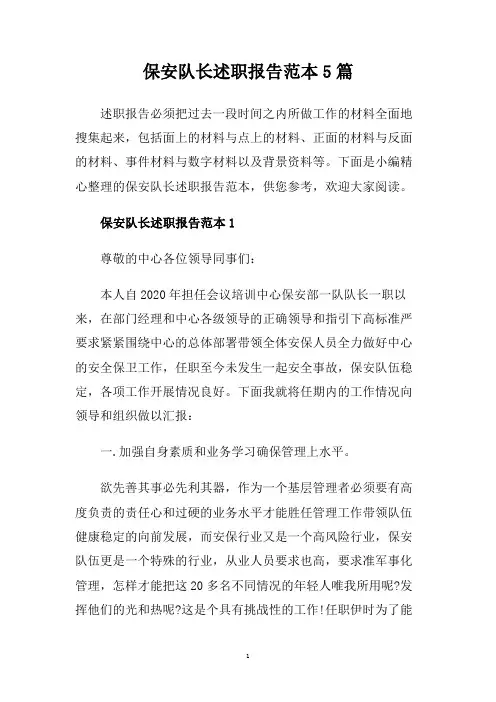 保安队长述职报告范本5篇

述职报告必须把过去一段时间之内所做工作的材料全面地搜集起来，包括面上的材料与点上的材料、正面的材料与反面的材料、事件材料与数字材料以及背景资料等。下面是小编精心整理的保安队长述职报告范本，供您参考，欢迎大家阅读。

保安队长述职报告范本1

尊敬的中心各位领导同事们：

本人自2020年担任会议培训中心保安部一队队长一职以来，在部门经理和中心各级领导的正确领导和指引下高标准严要求紧紧围绕中心的总体部署带领全体安保人员全力做好中心的安全保卫工作，任职至今未发生一起安全事故，保安队伍稳定，各项工作开展情况良好。下面我就将任期内的工作情况向领导和组织做以汇报：

一.加强自身素质和业务学习确保管理上水平。

欲先善其事必先利其器，作为一个基层管理者必须要有高度负责的责任心和过硬的业务水平才能胜任管理工作带领队伍健康稳定的向前发展，而安保行业又是一个高风险行业，保安队伍更是一个特殊的行业，从业人员要求也高，要求准军事化管理，怎样才能把这20多名不同情况的年轻人唯我所用呢?发挥他们的光和热呢?这是个具有挑战性的工作!任职伊时为了能

1